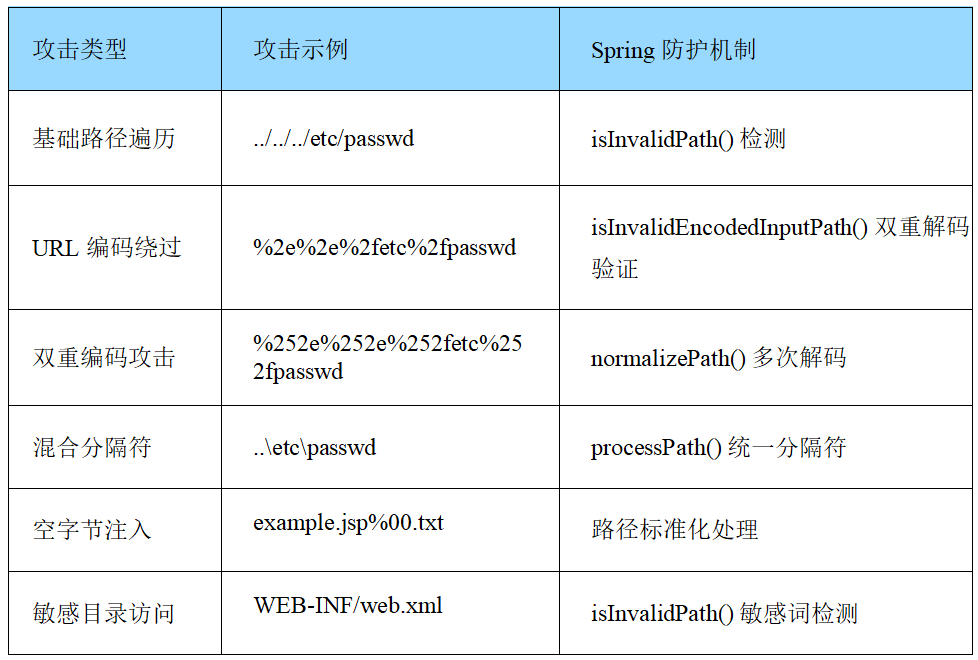 | 攻击类型 | 攻击示例 | Spring 防护机制 |
|---|---|---|
| 基础路径遍历 | ../../../etc/passwd | isInvalidPath() 检测 |
| URL 编码绕过 | %2e%2e%2fetc%2fpasswd | isInvalidEncodedInputPath() 双重解码验证 |
| 双重编码攻击 | %252e%252e%252fetc%252fpasswd | normalizePath() 多次解码 |
| 混合分隔符 | ..\etc\passwd | processPath() 统一分隔符 |
| 空字节注入 | example.jsp%00.txt | 路径标准化处理 |
| 敏感目录访问 | WEB-INF/web.xml | isInvalidPath() 敏感词检测 |